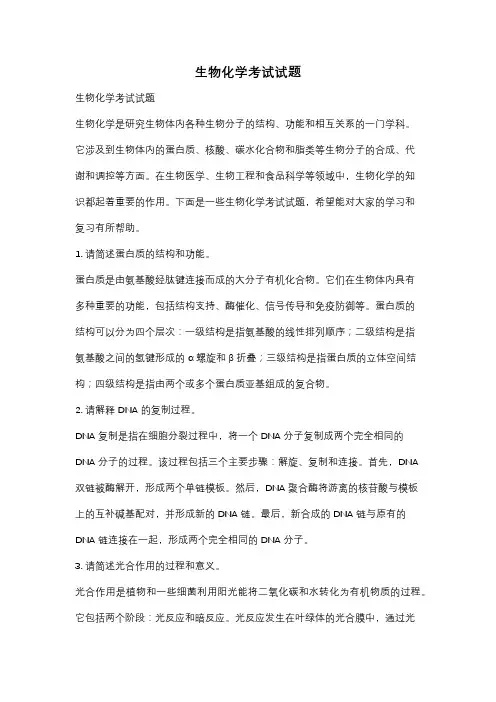 生物化学考试试题

生物化学考试试题

生物化学是研究生物体内各种生物分子的结构、功能和相互关系的一门学科。它涉及到生物体内的蛋白质、核酸、碳水化合物和脂类等生物分子的合成、代谢和调控等方面。在生物医学、生物工程和食品科学等领域中，生物化学的知识都起着重要的作用。下面是一些生物化学考试试题，希望能对大家的学习和复习有所帮助。

1. 请简述蛋白质的结构和功能。

蛋白质是由氨基酸经肽键连接而成的大分子有机化合物。它们在生物体内具有多种重要的功能，包括结构支持、酶催化、信号传导和免疫防御等。蛋白质的结构可以分为四个层次：一级结构是指氨基酸的线性排列顺序；二级结构是指氨基酸之间的氢键形成的 α 螺旋和 β 折叠；三级结构是指蛋白质的立体空间结构；四级结构是指由两个或多个蛋白质亚基组成的复合物。

2. 请解释 DNA 的复制过程。

DNA 复制是指在细胞分裂过程中，将一个 DNA 分子复制成两个完全相同的 DNA 分子的过程。该过程包括三个主要步骤：解旋、复制和连接。首先，DNA 双链被酶解开，形成两个单链模板。然后，DNA 聚合酶将游离的核苷酸与模板上的互补碱基配对，并形成新的 DNA 链。最后，新合成的 DNA 链与原有的 DNA 链连接在一起，形成两个完全相同的 DNA 分子。

3. 请简述光合作用的过程和意义。

光合作用是植物和一些细菌利用阳光能将二氧化碳和水转化为有机物质的过程。它包括两个阶段：光反应和暗反应。光反应发生在叶绿体的光合膜中，通过光